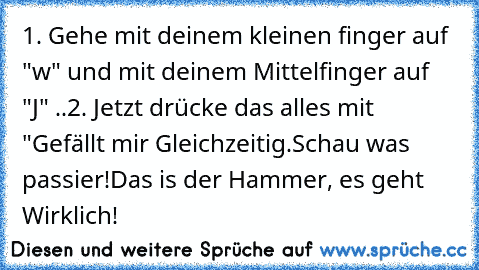 1. Gehe mit deinem kleinen finger auf "w" und mit deinem Mittelfinger auf "J" ..2. Jetzt drücke das alles mit "Gefällt mir Gleichzeitig.Schau was passier!Das is der Hammer, es geht Wirklich!

Diesen und weitere Sprüche auf www.sprüche.cc